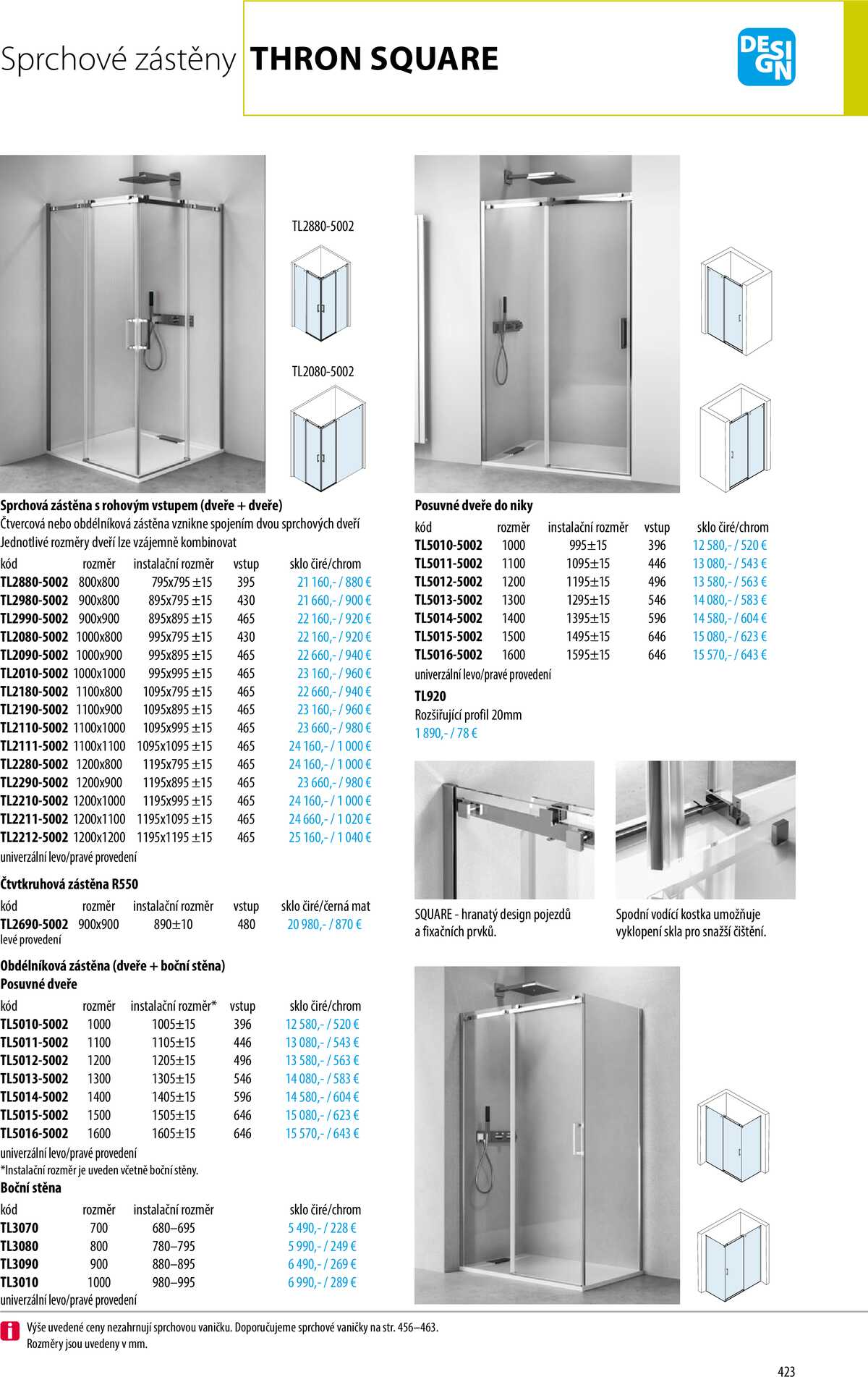 Sprchové zástěny THRON SQUARE

DESIGN

TL2880-5002

TL2080-5002

Sprchová zástěna s rohovým vstupem (dveře + dveře)
Čtvercová nebo obdélníková zástěna vznikne spojením dvou sprchových dveří
Jednotlivé rozměry dveří lze vzájemně kombinovat

| kód | rozměr | instalační rozměr | vstup | sklo čiré/chrom |
|---|---|---|---|---|
| TL2880-5002 | 800x800 | 795x795 ±15 | 395 | 21 160,- / 880 € |
| TL2980-5002 | 900x800 | 895x795 ±15 | 430 | 21 660,- / 900 € |
| TL2990-5002 | 900x900 | 895x895 ±15 | 465 | 22 160,- / 920 € |
| TL2080-5002 | 1000x800 | 995x795 ±15 | 430 | 22 160,- / 920 € |
| TL2090-5002 | 1000x900 | 995x895 ±15 | 465 | 22 660,- / 940 € |
| TL2010-5002 | 1000x1000 | 995x995 ±15 | 465 | 23 160,- / 960 € |
| TL2180-5002 | 1100x800 | 1095x795 ±15 | 465 | 22 660,- / 940 € |
| TL2190-5002 | 1100x900 | 1095x895 ±15 | 465 | 23 160,- / 960 € |
| TL2110-5002 | 1100x1000 | 1095x995 ±15 | 465 | 23 660,- / 980 € |
| TL2111-5002 | 1100x1100 | 1095x1095 ±15 | 465 | 24 160,- / 1 000 € |
| TL2280-5002 | 1200x800 | 1195x795 ±15 | 465 | 24 160,- / 1 000 € |
| TL2290-5002 | 1200x900 | 1195x895 ±15 | 465 | 23 660,- / 980 € |
| TL2210-5002 | 1200x1000 | 1195x995 ±15 | 465 | 24 160,- / 1 000 € |
| TL2211-5002 | 1200x1100 | 1195x1095 ±15 | 465 | 24 660,- / 1 020 € |
| TL2212-5002 | 1200x1200 | 1195x1195 ±15 | 465 | 25 160,- / 1 040 € |

univerzální levo/pravé provedení

Čtvtkruhová zástěna R550

| kód | rozměr | instalační rozměr | vstup | sklo čiré/černá mat |
|---|---|---|---|---|
| TL2690-5002 | 900x900 | 890±10 | 480 | 20 980,- / 870 € |

levé provedení

Obdélníková zástěna (dveře + boční stěna)
Posuvné dveře

| kód | rozměr | instalační rozměr* | vstup | sklo čiré/chrom |
|---|---|---|---|---|
| TL5010-5002 | 1000 | 1005±15 | 396 | 12 580,- / 520 € |
| TL5011-5002 | 1100 | 1105±15 | 446 | 13 080,- / 543 € |
| TL5012-5002 | 1200 | 1205±15 | 496 | 13 580,- / 563 € |
| TL5013-5002 | 1300 | 1305±15 | 546 | 14 080,- / 583 € |
| TL5014-5002 | 1400 | 1405±15 | 596 | 14 580,- / 604 € |
| TL5015-5002 | 1500 | 1505±15 | 646 | 15 080,- / 623 € |
| TL5016-5002 | 1600 | 1605±15 | 646 | 15 570,- / 643 € |

univerzální levo/pravé provedení
*Instalační rozměr je uveden včetně boční stěny.

Boční stěna

| kód | rozměr | instalační rozměr | sklo čiré/chrom |
|---|---|---|---|
| TL3070 | 700 | 680–695 | 5 490,- / 228 € |
| TL3080 | 800 | 780–795 | 5 990,- / 249 € |
| TL3090 | 900 | 880–895 | 6 490,- / 269 € |
| TL3010 | 1000 | 980–995 | 6 990,- / 289 € |

univerzální levo/pravé provedení

Posuvné dveře do niky

| kód | rozměr | instalační rozměr | vstup | sklo čiré/chrom |
|---|---|---|---|---|
| TL5010-5002 | 1000 | 995±15 | 396 | 12 580,- / 520 € |
| TL5011-5002 | 1100 | 1095±15 | 446 | 13 080,- / 543 € |
| TL5012-5002 | 1200 | 1195±15 | 496 | 13 580,- / 563 € |
| TL5013-5002 | 1300 | 1295±15 | 546 | 14 080,- / 583 € |
| TL5014-5002 | 1400 | 1395±15 | 596 | 14 580,- / 604 € |
| TL5015-5002 | 1500 | 1495±15 | 646 | 15 080,- / 623 € |
| TL5016-5002 | 1600 | 1595±15 | 646 | 15 570,- / 643 € |

univerzální levo/pravé provedení

TL920
Rozšiřující profil 20mm
1 890,- / 78 €

SQUARE - hranatý design pojezdů a fixačních prvků.

Spodní vodící kostka umožňuje vyklopení skla pro snažší čištění.

Výše uvedené ceny nezahrnují sprchovou vaničku. Doporučujeme sprchové vaničky na str. 456–463.
Rozměry jsou uvedeny v mm.

423